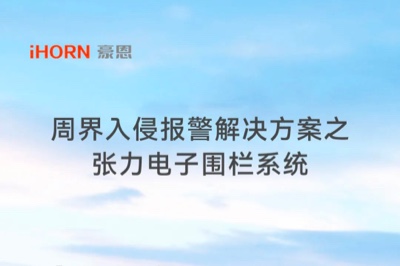 iHORN 豪恩

周界入侵报警解决方案之
张力电子围栏系统